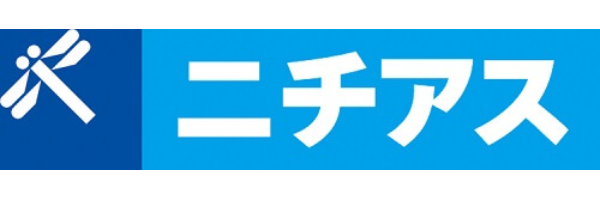 ニチアス